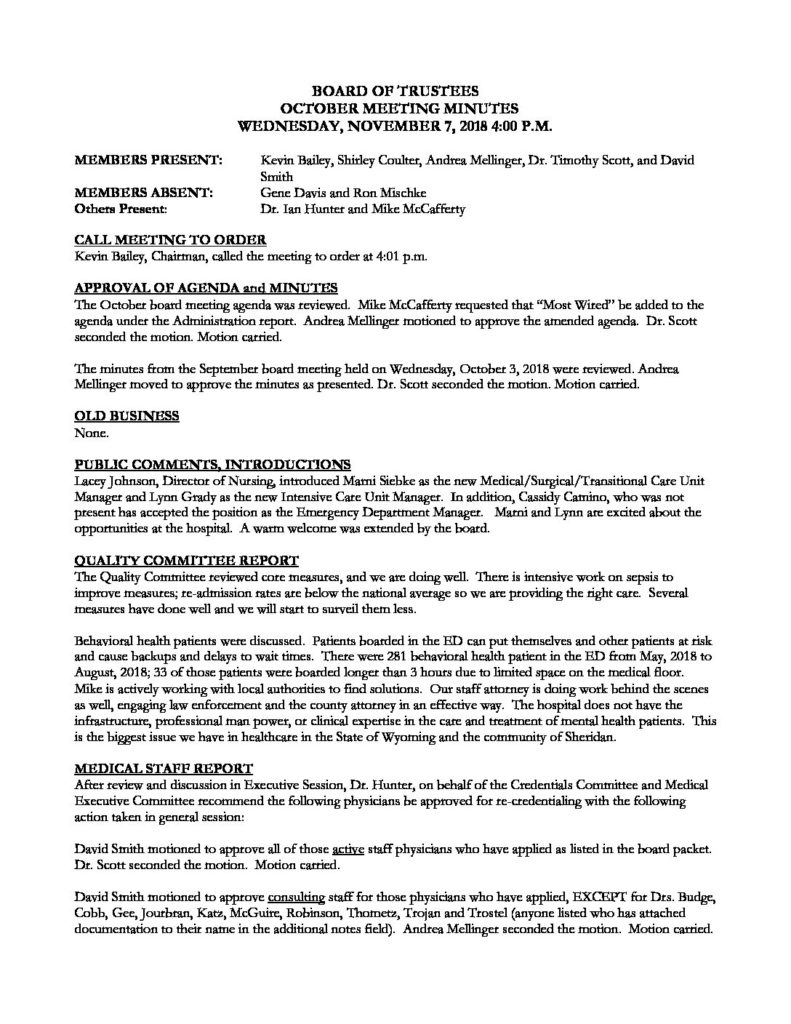 BOARD OF TRUSTEES
OCTOBER MEETING MINUTES
WEDNESDAY, NOVEMBER 7, 2018 4:00 P.M.

MEMBERS PRESENT: Kevin Bailey, Shirley Coulter, Andrea Mellinger, Dr. Timothy Scott, and David Smith
MEMBERS ABSENT: Gene Davis and Ron Mischke
Others Present: Dr. Ian Hunter and Mike McCafferty

CALL MEETING TO ORDER
Kevin Bailey, Chairman, called the meeting to order at 4:01 p.m.

APPROVAL OF AGENDA and MINUTES
The October board meeting agenda was reviewed. Mike McCafferty requested that "Most Wired" be added to the agenda under the Administration report. Andrea Mellinger motioned to approve the amended agenda. Dr. Scott seconded the motion. Motion carried.

The minutes from the September board meeting held on Wednesday, October 3, 2018 were reviewed. Andrea Mellinger moved to approve the minutes as presented. Dr. Scott seconded the motion. Motion carried.

OLD BUSINESS
None.

PUBLIC COMMENTS, INTRODUCTIONS
Lacey Johnson, Director of Nursing, introduced Marni Siebke as the new Medical/Surgical/Transitional Care Unit Manager and Lynn Grady as the new Intensive Care Unit Manager. In addition, Cassidy Camino, who was not present has accepted the position as the Emergency Department Manager. Marni and Lynn are excited about the opportunities at the hospital. A warm welcome was extended by the board.

QUALITY COMMITTEE REPORT
The Quality Committee reviewed core measures, and we are doing well. There is intensive work on sepsis to improve measures; re-admission rates are below the national average so we are providing the right care. Several measures have done well and we will start to surveil them less.

Behavioral health patients were discussed. Patients boarded in the ED can put themselves and other patients at risk and cause backups and delays to wait times. There were 281 behavioral health patient in the ED from May, 2018 to August, 2018; 33 of those patients were boarded longer than 3 hours due to limited space on the medical floor. Mike is actively working with local authorities to find solutions. Our staff attorney is doing work behind the scenes as well, engaging law enforcement and the county attorney in an effective way. The hospital does not have the infrastructure, professional man power, or clinical expertise in the care and treatment of mental health patients. This is the biggest issue we have in healthcare in the State of Wyoming and the community of Sheridan.

MEDICAL STAFF REPORT
After review and discussion in Executive Session, Dr. Hunter, on behalf of the Credentials Committee and Medical Executive Committee recommend the following physicians be approved for re-credentialing with the following action taken in general session:

David Smith motioned to approve all of those active staff physicians who have applied as listed in the board packet. Dr. Scott seconded the motion. Motion carried.

David Smith motioned to approve consulting staff for those physicians who have applied, EXCEPT for Drs. Budge, Cobb, Gee, Jourbran, Katz, McGuire, Robinson, Thometz, Trojan and Trostel (anyone listed who has attached documentation to their name in the additional notes field). Andrea Mellinger seconded the motion. Motion carried.